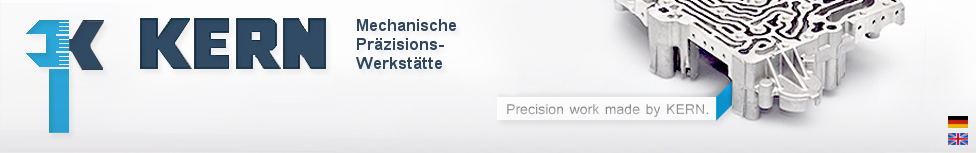 KERN

Mechanische Präzisions-Werkstätte

Precision work made by KERN.